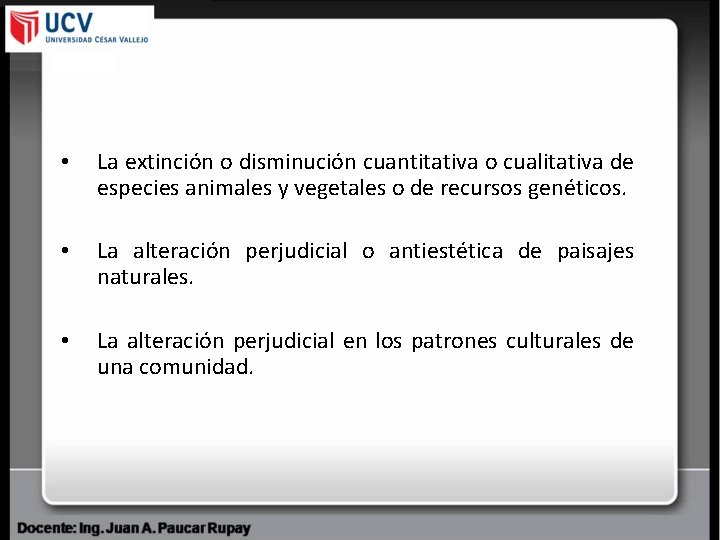 UCV
UNIVERSIDAD CÉSAR VALLEJO

• La extinción o disminución cuantitativa o cualitativa de especies animales y vegetales o de recursos genéticos.

• La alteración perjudicial o antiestética de paisajes naturales.

• La alteración perjudicial en los patrones culturales de una comunidad.

Docente: Ing. Juan A. Paucar Rupay